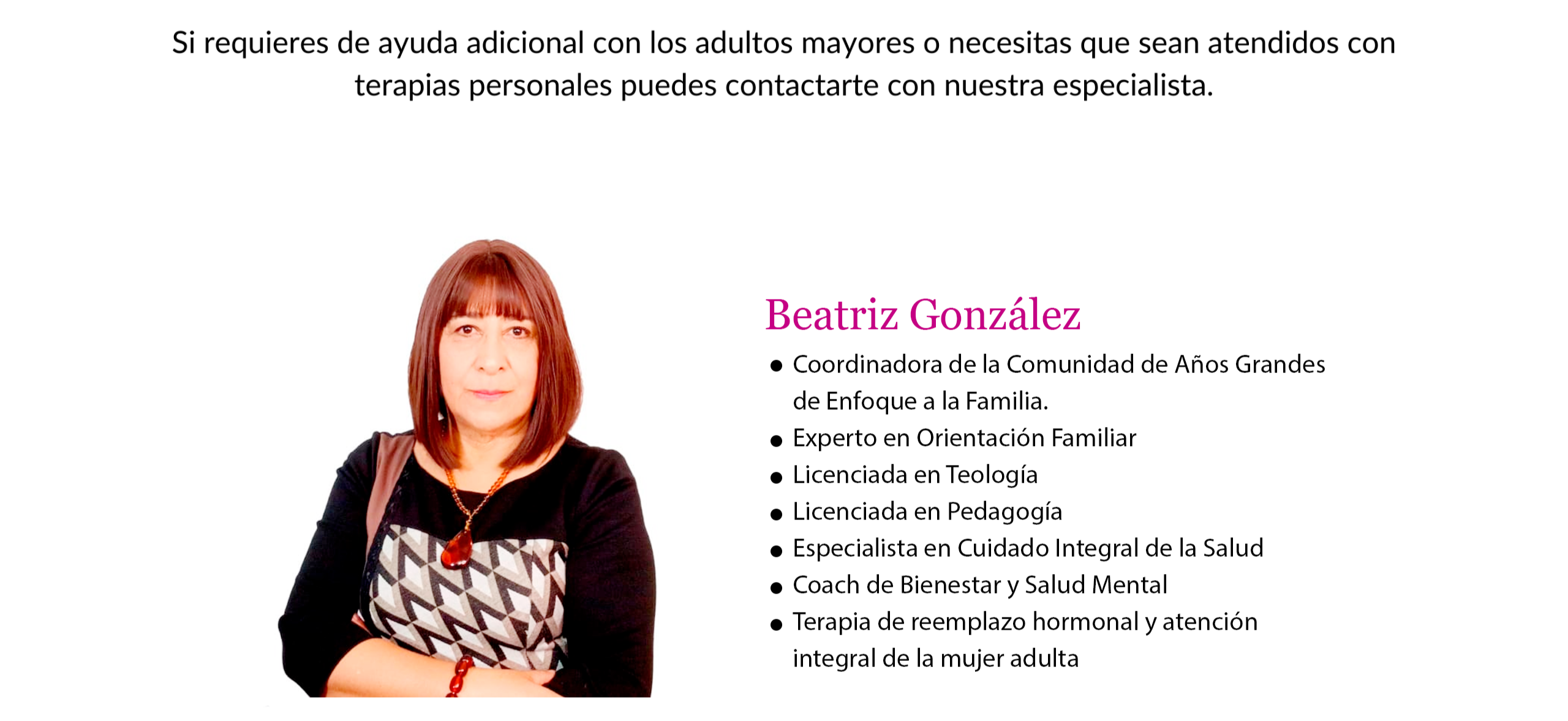 Si requieres de ayuda adicional con los adultos mayores o necesitas que sean atendidos con terapias personales puedes contactarte con nuestra especialista.

Beatriz González

• Coordinadora de la Comunidad de Años Grandes de Enfoque a la Familia.
• Experto en Orientación Familiar
• Licenciada en Teología
• Licenciada en Pedagogía
• Especialista en Cuidado Integral de la Salud
• Coach de Bienestar y Salud Mental
• Terapia de reemplazo hormonal y atención integral de la mujer adulta